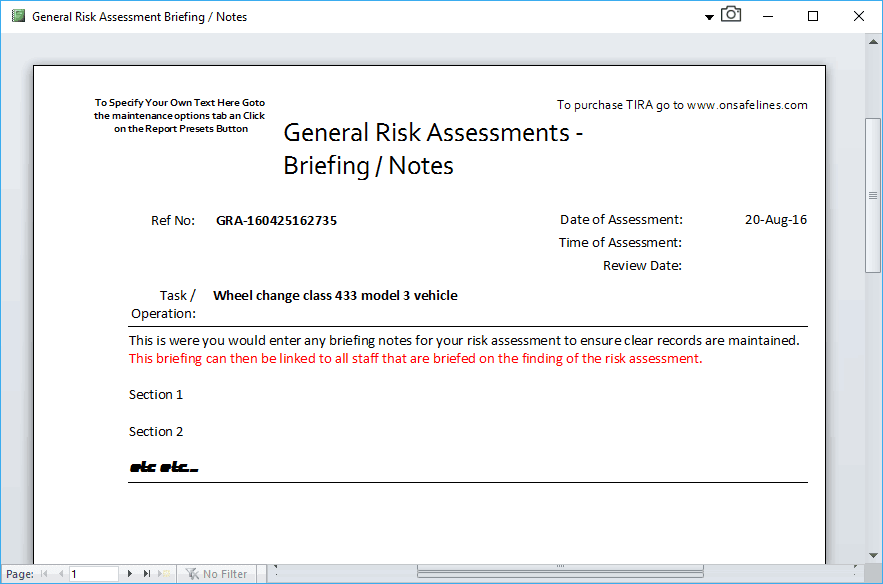 General Risk Assessment Briefing / Notes

To Specify Your Own Text Here Goto the maintenance options tab an Click on the Report Presets Button

To purchase TIRA go to www.onsafelines.com

General Risk Assessments - Briefing / Notes

Ref No: GRA-160425162735

Date of Assessment: 20-Aug-16
Time of Assessment:
Review Date:

Task / Operation: Wheel change class 433 model 3 vehicle

This is were you would enter any briefing notes for your risk assessment to ensure clear records are maintained.
This briefing can then be linked to all staff that are briefed on the finding of the risk assessment.

Section 1

Section 2

etc etc...

Page: 1 No Filter